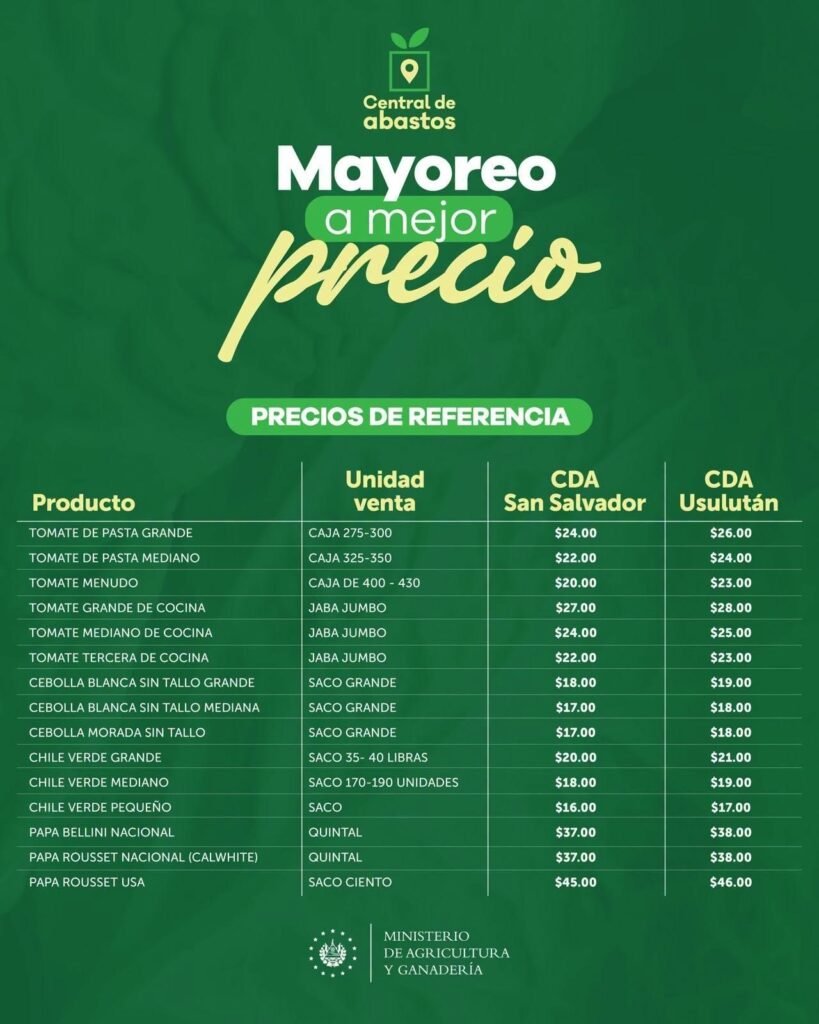 Central de abastos

Mayoreo a mejor precio

PRECIOS DE REFERENCIA

| Producto | Unidad venta | CDA San Salvador | CDA Usulután |
|---|---|---|---|
| TOMATE DE PASTA GRANDE | CAJA 275-300 | \$24.00 | \$26.00 |
| TOMATE DE PASTA MEDIANO | CAJA 325-350 | \$22.00 | \$24.00 |
| TOMATE MENUDO | CAJA DE 400 - 430 | \$20.00 | \$23.00 |
| TOMATE GRANDE DE COCINA | JABA JUMBO | \$27.00 | \$28.00 |
| TOMATE MEDIANO DE COCINA | JABA JUMBO | \$24.00 | \$25.00 |
| TOMATE TERCERA DE COCINA | JABA JUMBO | \$22.00 | \$23.00 |
| CEBOLLA BLANCA SIN TALLO GRANDE | SACO GRANDE | \$18.00 | \$19.00 |
| CEBOLLA BLANCA SIN TALLO MEDIANA | SACO GRANDE | \$17.00 | \$18.00 |
| CEBOLLA MORADA SIN TALLO | SACO GRANDE | \$17.00 | \$18.00 |
| CHILE VERDE GRANDE | SACO 35- 40 LIBRAS | \$20.00 | \$21.00 |
| CHILE VERDE MEDIANO | SACO 170-190 UNIDADES | \$18.00 | \$19.00 |
| CHILE VERDE PEQUEÑO | SACO | \$16.00 | \$17.00 |
| PAPA BELLINI NACIONAL | QUINTAL | \$37.00 | \$38.00 |
| PAPA ROUSSET NACIONAL (CALWHITE) | QUINTAL | \$37.00 | \$38.00 |
| PAPA ROUSSET USA | SACO CIENTO | \$45.00 | \$46.00 |

MINISTERIO DE AGRICULTURA Y GANADERÍA